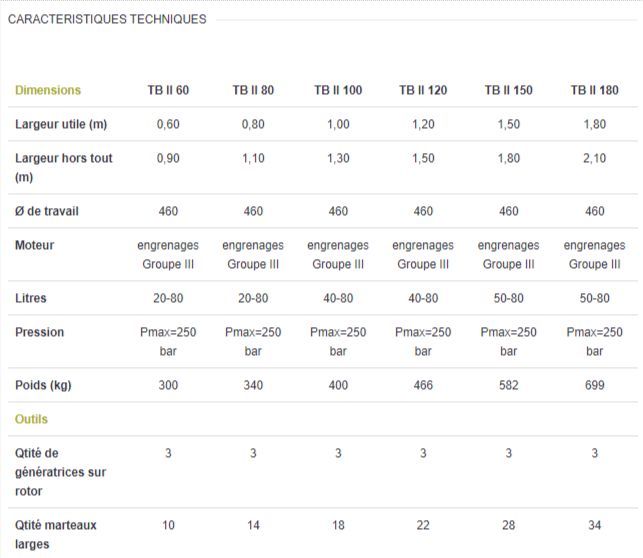 CARACTERISTIQUES TECHNIQUES

| Dimensions | TB II 60 | TB II 80 | TB II 100 | TB II 120 | TB II 150 | TB II 180 |
|---|---|---|---|---|---|---|
| Largeur utile (m) | 0,60 | 0,80 | 1,00 | 1,20 | 1,50 | 1,80 |
| Largeur hors tout (m) | 0,90 | 1,10 | 1,30 | 1,50 | 1,80 | 2,10 |
| Ø de travail | 460 | 460 | 460 | 460 | 460 | 460 |
| Moteur | engrenages Groupe III | engrenages Groupe III | engrenages Groupe III | engrenages Groupe III | engrenages Groupe III | engrenages Groupe III |
| Litres | 20-80 | 20-80 | 40-80 | 40-80 | 50-80 | 50-80 |
| Pression | Pmax=250 bar | Pmax=250 bar | Pmax=250 bar | Pmax=250 bar | Pmax=250 bar | Pmax=250 bar |
| Poids (kg) | 300 | 340 | 400 | 466 | 582 | 699 |
| Outils | | | | | | |
| Qtité de génératrices sur rotor | 3 | 3 | 3 | 3 | 3 | 3 |
| Qtité marteaux larges | 10 | 14 | 18 | 22 | 28 | 34 |